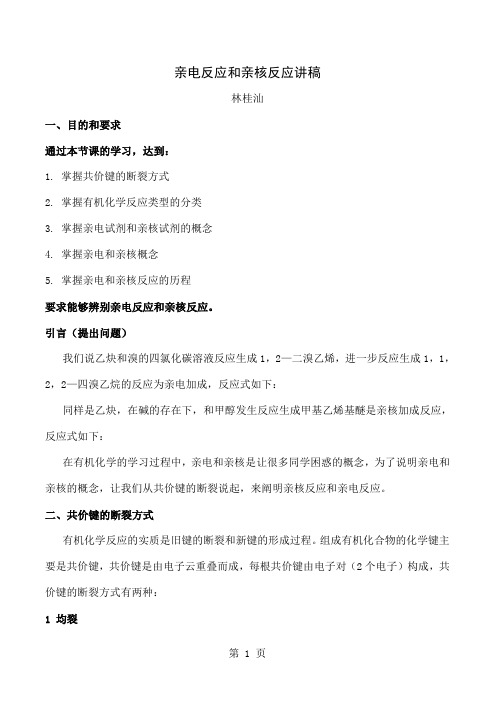 亲电反应和亲核反应讲稿

林桂汕

一、目的和要求

通过本节课的学习，达到：

1. 掌握共价键的断裂方式

2. 掌握有机化学反应类型的分类

3. 掌握亲电试剂和亲核试剂的概念

4. 掌握亲电和亲核概念

5. 掌握亲电和亲核反应的历程

要求能够辨别亲电反应和亲核反应。

引言（提出问题）

我们说乙炔和溴的四氯化碳溶液反应生成 1，2—二溴乙烯，进一步反应生成 1，1，2，2—四溴乙烷的反应为亲电加成，反应式如下：

同样是乙炔，在碱的存在下，和甲醇发生反应生成甲基乙烯基醚是亲核加成反应，反应式如下：

在有机化学的学习过程中，亲电和亲核是让很多同学困惑的概念，为了说明亲电和亲核的概念，让我们从共价键的断裂说起，来阐明亲核反应和亲电反应。

二、共价键的断裂方式

有机化学反应的实质是旧键的断裂和新键的形成过程。组成有机化合物的化学键主要是共价键，共价键是由电子云重叠而成，每根共价键由电子对（2 个电子）构成，共价键的断裂方式有两种：

1 均裂

第 1 页